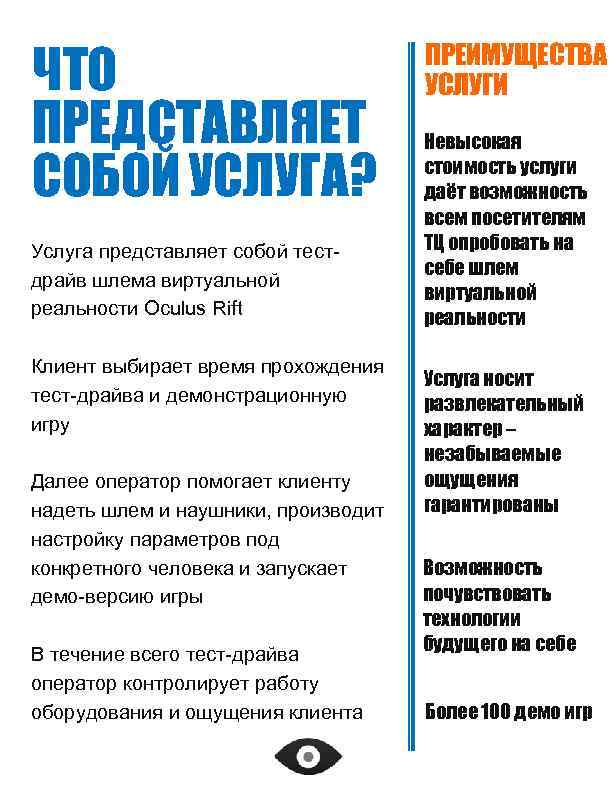 ЧТО ПРЕДСТАВЛЯЕТ СОБОЙ УСЛУГА?

Услуга представляет собой тест-драйв шлема виртуальной реальности Oculus Rift

Клиент выбирает время прохождения тест-драйва и демонстрационную игру

Далее оператор помогает клиенту надеть шлем и наушники, производит настройку параметров под конкретного человека и запускает демо-версию игры

В течение всего тест-драйва оператор контролирует работу оборудования и ощущения клиента

ПРЕИМУЩЕСТВА УСЛУГИ

Невысокая стоимость услуги даёт возможность всем посетителям ТЦ опробовать на себе шлем виртуальной реальности

Услуга носит развлекательный характер – незабываемые ощущения гарантированы

Возможность почувствовать технологии будущего на себе

Более 100 демо игр